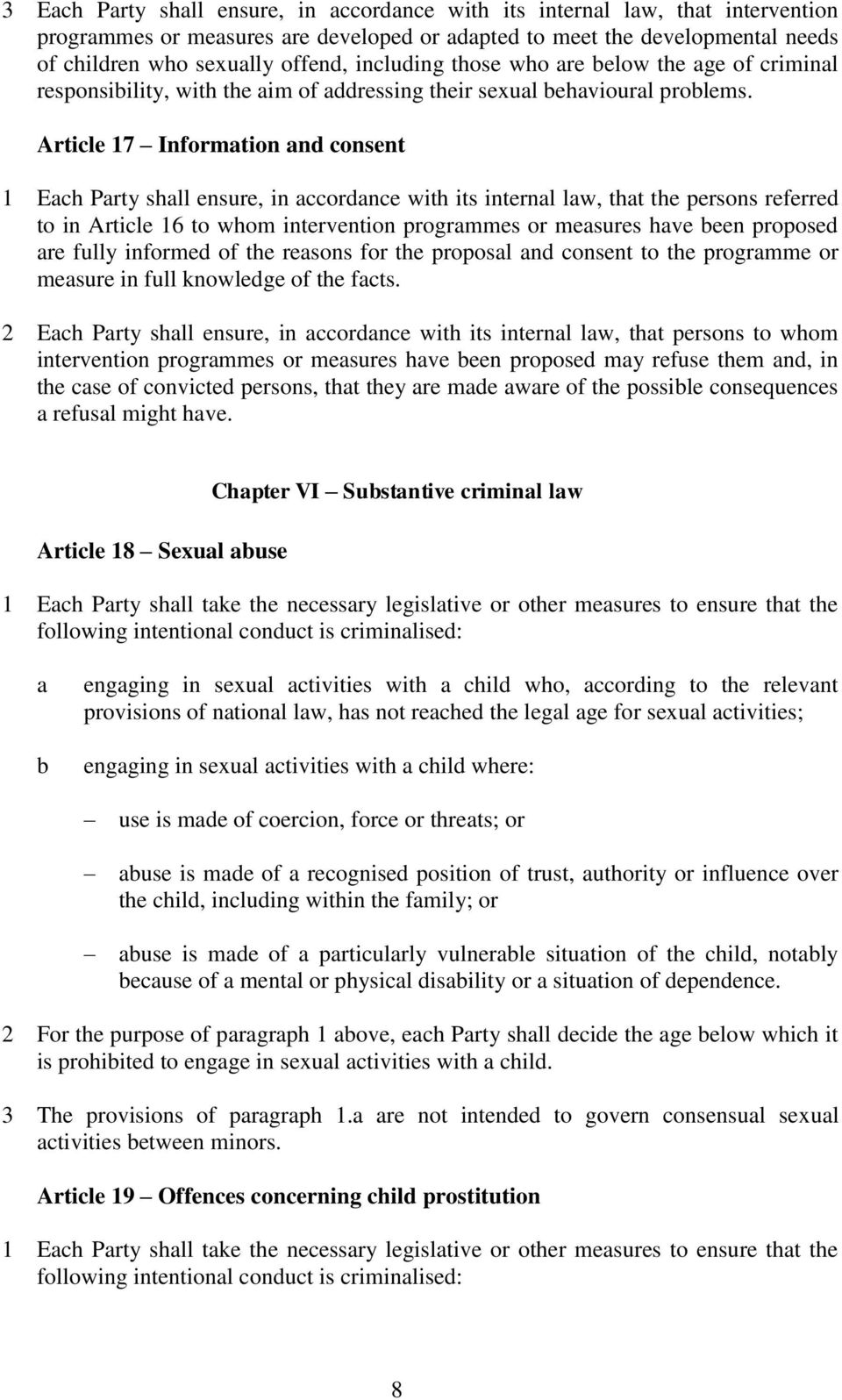 3 Each Party shall ensure, in accordance with its internal law, that intervention programmes or measures are developed or adapted to meet the developmental needs of children who sexually offend, including those who are below the age of criminal responsibility, with the aim of addressing their sexual behavioural problems.

Article 17 – Information and consent

1 Each Party shall ensure, in accordance with its internal law, that the persons referred to in Article 16 to whom intervention programmes or measures have been proposed are fully informed of the reasons for the proposal and consent to the programme or measure in full knowledge of the facts.

2 Each Party shall ensure, in accordance with its internal law, that persons to whom intervention programmes or measures have been proposed may refuse them and, in the case of convicted persons, that they are made aware of the possible consequences a refusal might have.

Chapter VI – Substantive criminal law

Article 18 – Sexual abuse

1 Each Party shall take the necessary legislative or other measures to ensure that the following intentional conduct is criminalised:

a engaging in sexual activities with a child who, according to the relevant provisions of national law, has not reached the legal age for sexual activities;

b engaging in sexual activities with a child where:

– use is made of coercion, force or threats; or

– abuse is made of a recognised position of trust, authority or influence over the child, including within the family; or

– abuse is made of a particularly vulnerable situation of the child, notably because of a mental or physical disability or a situation of dependence.

2 For the purpose of paragraph 1 above, each Party shall decide the age below which it is prohibited to engage in sexual activities with a child.

3 The provisions of paragraph 1.a are not intended to govern consensual sexual activities between minors.

Article 19 – Offences concerning child prostitution

1 Each Party shall take the necessary legislative or other measures to ensure that the following intentional conduct is criminalised:

8